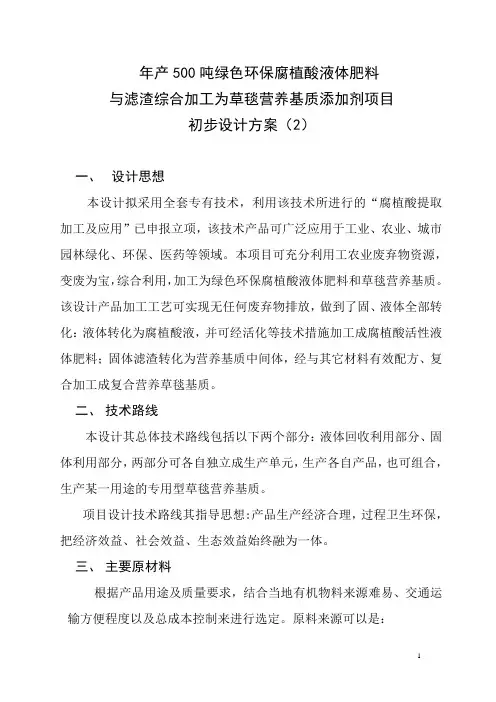 年产 500 吨绿色环保腐植酸液体肥料
与滤渣综合加工为草毯营养基质添加剂项目
初步设计方案（2）

一、 设计思想

本设计拟采用全套专有技术，利用该技术所进行的“腐植酸提取加工及应用”已申报立项，该技术产品可广泛应用于工业、农业、城市园林绿化、环保、医药等领域。本项目可充分利用工农业废弃物资源，变废为宝，综合利用，加工为绿色环保腐植酸液体肥料和草毯营养基质。该设计产品加工工艺可实现无任何废弃物排放，做到了固、液体全部转化：液体转化为腐植酸液，并可经活化等技术措施加工成腐植酸活性液体肥料；固体滤渣转化为营养基质中间体，经与其它材料有效配方、复合加工成复合营养草毯基质。

二、 技术路线

本设计其总体技术路线包括以下两个部分：液体回收利用部分、固体利用部分，两部分可各自独立成生产单元，生产各自产品，也可组合，生产某一用途的专用型草毯营养基质。

项目设计技术路线其指导思想：产品生产经济合理，过程卫生环保，把经济效益、社会效益、生态效益始终融为一体。

三、 主要原材料

根据产品用途及质量要求，结合当地有机物料来源难易、交通运输方便程度以及总成本控制来进行选定。原料来源可以是：

1